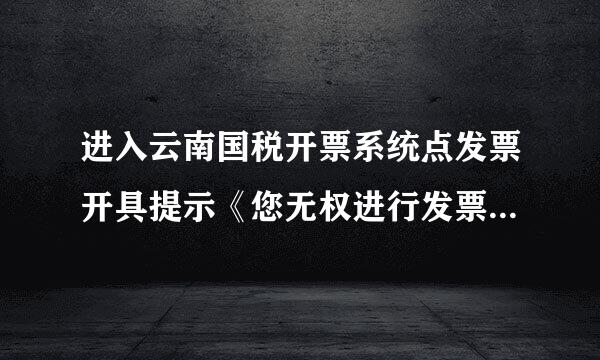 进入云南国税开票系统点发票开具提示《您无权进行发票...